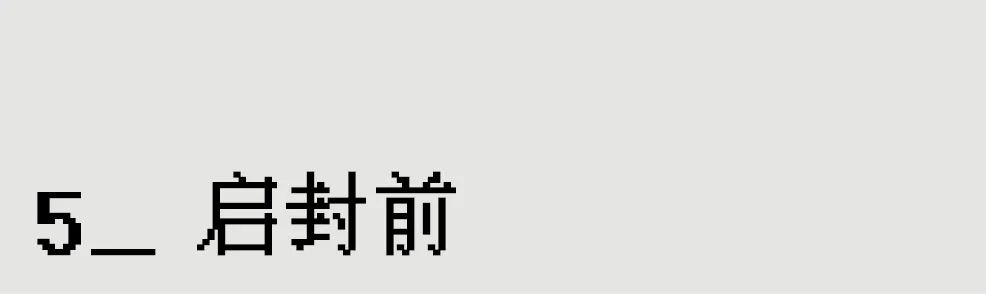 5_ 启封前